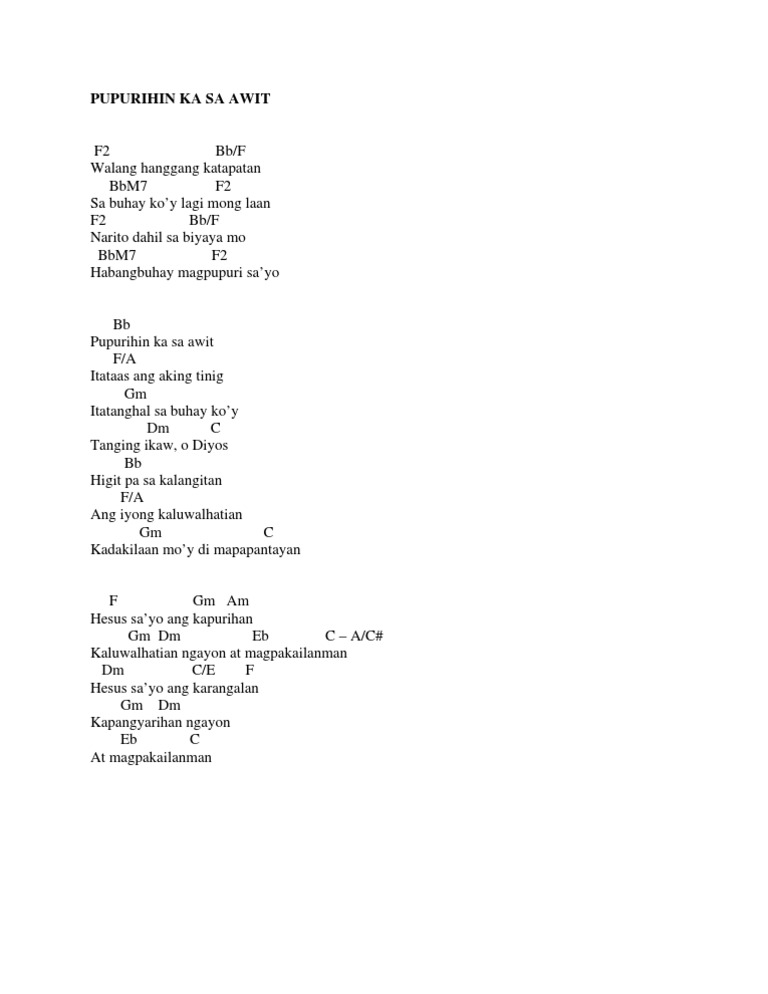 PUPURIHIN KA SA AWIT

F2 Bb/F
Walang hanggang katapatan
BbM7 F2
Sa buhay ko'y lagi mong laan
F2 Bb/F
Narito dahil sa biyaya mo
BbM7 F2
Habangbuhay magpupuri sa'yo

Bb
Pupurihin ka sa awit
F/A
Itataas ang aking tinig
Gm
Itatanghal sa buhay ko'y
Dm C
Tanging ikaw, o Diyos
Bb
Higit pa sa kalangitan
F/A
Ang iyong kaluwalhatian
Gm C
Kadakilaan mo'y di mapapantayan

F Gm Am
Hesus sa'yo ang kapurihan
Gm Dm Eb C – A/C#
Kaluwalhatian ngayon at magpakailanman
Dm C/E F
Hesus sa'yo ang karangalan
Gm Dm
Kapangyarihan ngayon
Eb C
At magpakailanman